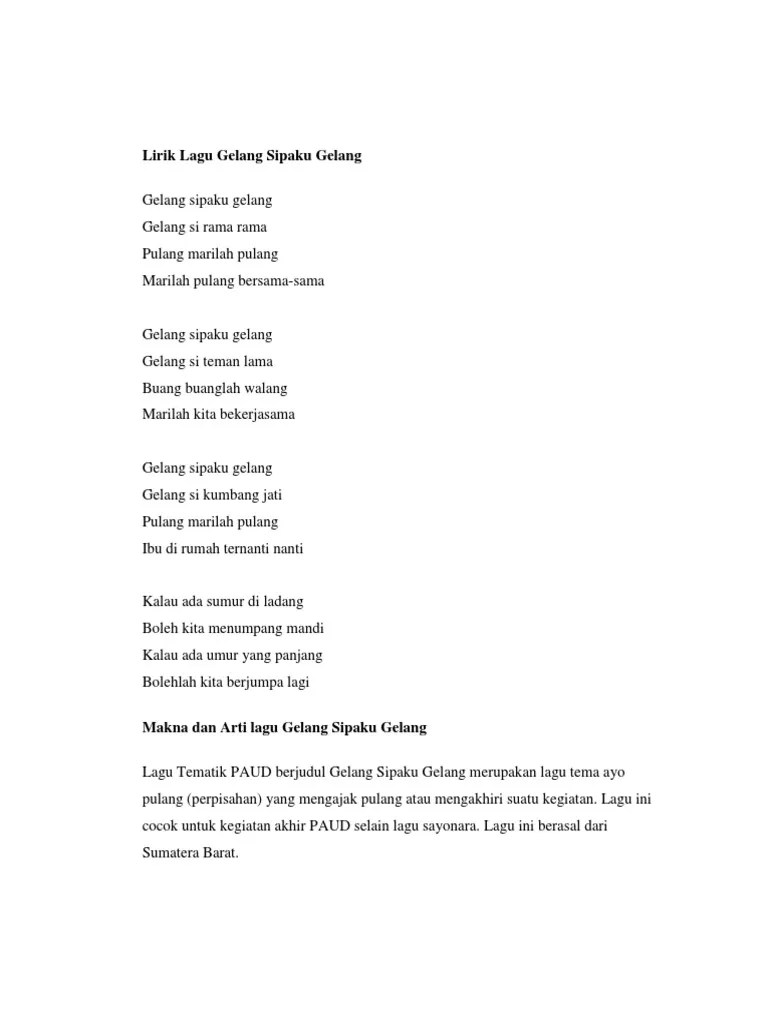 Lirik Lagu Gelang Sipaku Gelang

Gelang sipaku gelang
Gelang si rama rama
Pulang marilah pulang
Marilah pulang bersama-sama

Gelang sipaku gelang
Gelang si teman lama
Buang buanglah walang
Marilah kita bekerjasama

Gelang sipaku gelang
Gelang si kumbang jati
Pulang marilah pulang
Ibu di rumah ternanti nanti

Kalau ada sumur di ladang
Boleh kita menumpang mandi
Kalau ada umur yang panjang
Bolehlah kita berjumpa lagi

Makna dan Arti lagu Gelang Sipaku Gelang

Lagu Tematik PAUD berjudul Gelang Sipaku Gelang merupakan lagu tema ayo pulang (perpisahan) yang mengajak pulang atau mengakhiri suatu kegiatan. Lagu ini cocok untuk kegiatan akhir PAUD selain lagu sayonara. Lagu ini berasal dari Sumatera Barat.